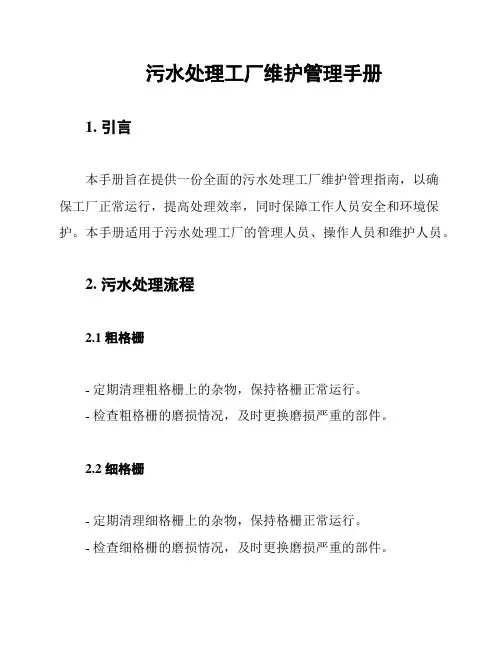 污水处理工厂维护管理手册

1. 引言

本手册旨在提供一份全面的污水处理工厂维护管理指南，以确保工厂正常运行，提高处理效率，同时保障工作人员安全和环境保护。本手册适用于污水处理工厂的管理人员、操作人员和维护人员。

2. 污水处理流程

2.1 粗格栅

- 定期清理粗格栅上的杂物，保持格栅正常运行。
- 检查粗格栅的磨损情况，及时更换磨损严重的部件。

2.2 细格栅

- 定期清理细格栅上的杂物，保持格栅正常运行。
- 检查细格栅的磨损情况，及时更换磨损严重的部件。